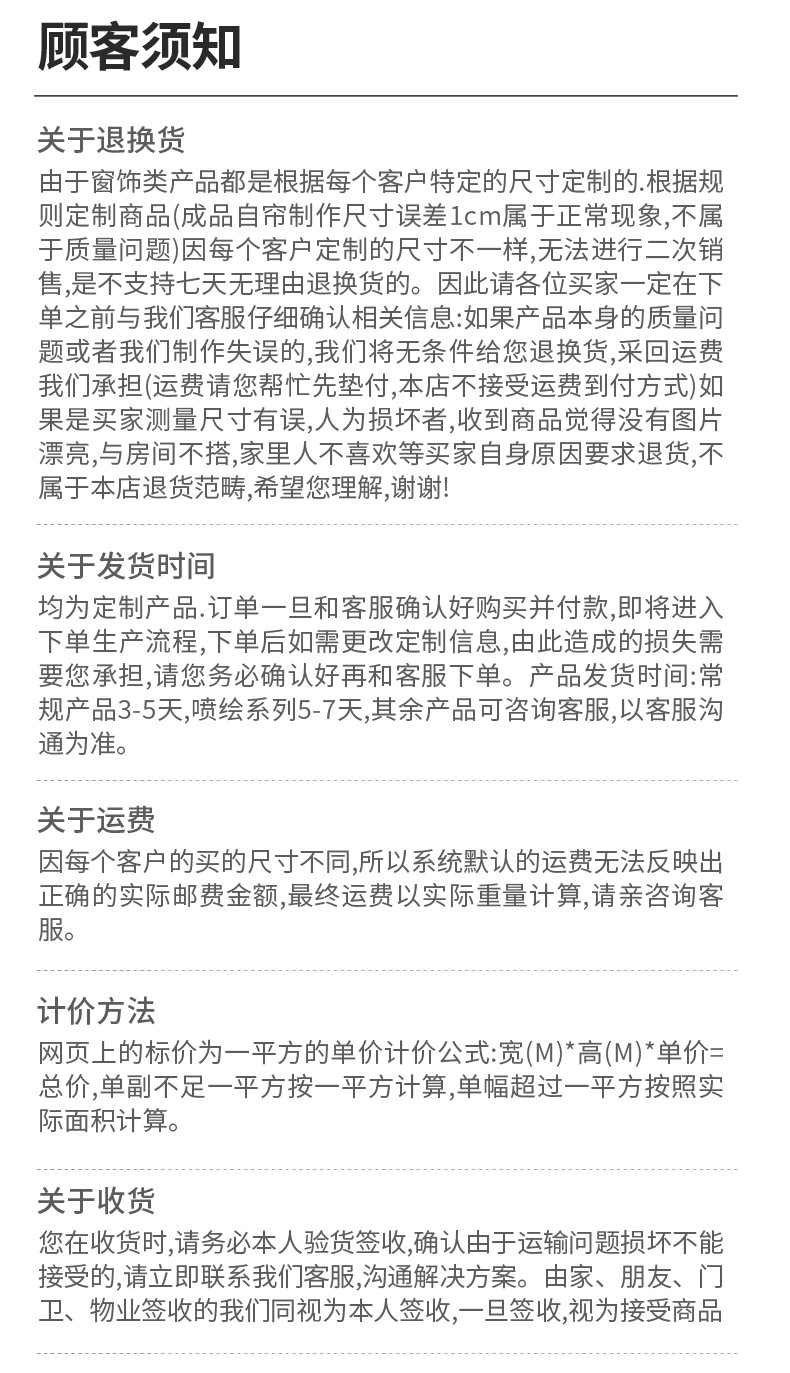 顾客须知

关于退换货

由于窗饰类产品都是根据每个客户特定的尺寸定制的.根据规则定制商品(成品自帘制作尺寸误差1cm属于正常现象,不属于质量问题)因每个客户定制的尺寸不一样,无法进行二次销售,是不支持七天无理由退换货的。因此请各位买家一定在下单之前与我们客服仔细确认相关信息:如果产品本身的质量问题或者我们制作失误的,我们将无条件给您退换货,采回运费我们承担(运费请您帮忙先垫付,本店不接受运费到付方式)如果是买家测量尺寸有误,人为损坏者,收到商品觉得没有图片漂亮,与房间不搭,家里人不喜欢等买家自身原因要求退货,不属于本店退货范畴,希望您理解,谢谢!

关于发货时间

均为定制产品.订单一旦和客服确认好购买并付款,即将进入下单生产流程,下单后如需更改定制信息,由此造成的损失需要您承担,请您务必确认好再和客服下单。产品发货时间:常规产品3-5天,喷绘系列5-7天,其余产品可咨询客服,以客服沟通为准。

关于运费

因每个客户的买的尺寸不同,所以系统默认的运费无法反映出正确的实际邮费金额,最终运费以实际重量计算,请亲咨询客服。

计价方法

网页上的标价为一平方的单价计价公式:宽(M)*高(M)*单价=总价,单副不足一平方按一平方计算,单幅超过一平方按照实际面积计算。

关于收货

您在收货时,请务必本人验货签收,确认由于运输问题损坏不能接受的,请立即联系我们客服,沟通解决方案。由家、朋友、门卫、物业签收的我们同视为本人签收,一旦签收,视为接受商品